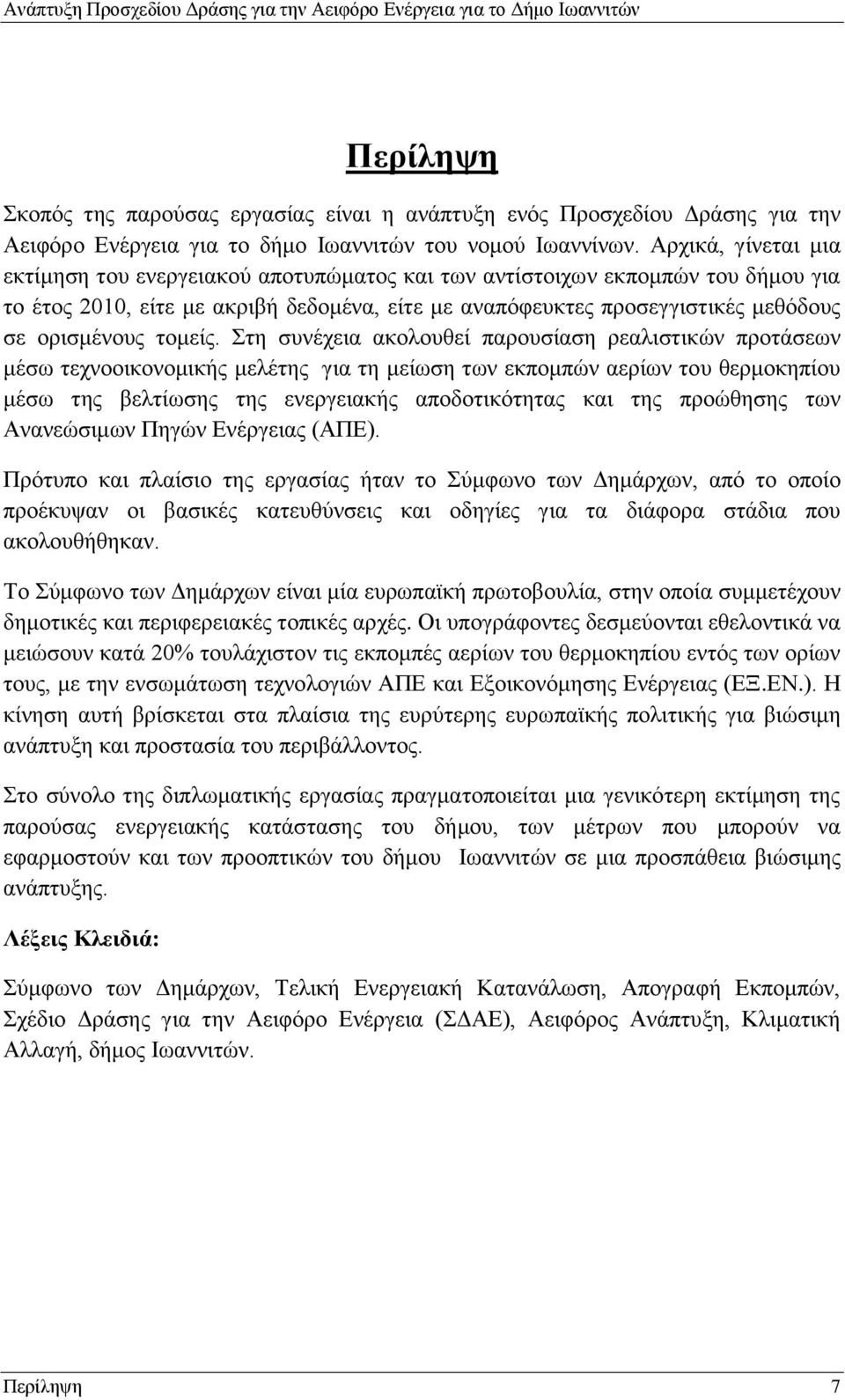 Ανάπτυξη Προσχεδίου Δράσης για την Αειφόρο Ενέργεια για το Δήμο Ιωαννιτών

Περίληψη

Σκοπός της παρούσας εργασίας είναι η ανάπτυξη ενός Προσχεδίου Δράσης για την Αειφόρο Ενέργεια για το δήμο Ιωαννιτών του νομού Ιωαννίνων. Αρχικά, γίνεται μια εκτίμηση του ενεργειακού αποτυπώματος και των αντίστοιχων εκπομπών του δήμου για το έτος 2010, είτε με ακριβή δεδομένα, είτε με αναπόφευκτες προσεγγιστικές μεθόδους σε ορισμένους τομείς. Στη συνέχεια ακολουθεί παρουσίαση ρεαλιστικών προτάσεων μέσω τεχνοοικονομικής μελέτης για τη μείωση των εκπομπών αερίων του θερμοκηπίου μέσω της βελτίωσης της ενεργειακής αποδοτικότητας και της προώθησης των Ανανεώσιμων Πηγών Ενέργειας (ΑΠΕ).

Πρότυπο και πλαίσιο της εργασίας ήταν το Σύμφωνο των Δημάρχων, από το οποίο προέκυψαν οι βασικές κατευθύνσεις και οδηγίες για τα διάφορα στάδια που ακολουθήθηκαν.

Το Σύμφωνο των Δημάρχων είναι μία ευρωπαϊκή πρωτοβουλία, στην οποία συμμετέχουν δημοτικές και περιφερειακές τοπικές αρχές. Οι υπογράφοντες δεσμεύονται εθελοντικά να μειώσουν κατά 20% τουλάχιστον τις εκπομπές αερίων του θερμοκηπίου εντός των ορίων τους, με την ενσωμάτωση τεχνολογιών ΑΠΕ και Εξοικονόμησης Ενέργειας (ΕΞ.ΕΝ.). Η κίνηση αυτή βρίσκεται στα πλαίσια της ευρύτερης ευρωπαϊκής πολιτικής για βιώσιμη ανάπτυξη και προστασία του περιβάλλοντος.

Στο σύνολο της διπλωματικής εργασίας πραγματοποιείται μια γενικότερη εκτίμηση της παρούσας ενεργειακής κατάστασης του δήμου, των μέτρων που μπορούν να εφαρμοστούν και των προοπτικών του δήμου Ιωαννιτών σε μια προσπάθεια βιώσιμης ανάπτυξης.

Λέξεις Κλειδιά:

Σύμφωνο των Δημάρχων, Τελική Ενεργειακή Κατανάλωση, Απογραφή Εκπομπών, Σχέδιο Δράσης για την Αειφόρο Ενέργεια (ΣΔΑΕ), Αειφόρος Ανάπτυξη, Κλιματική Αλλαγή, δήμος Ιωαννιτών.

Περίληψη 7